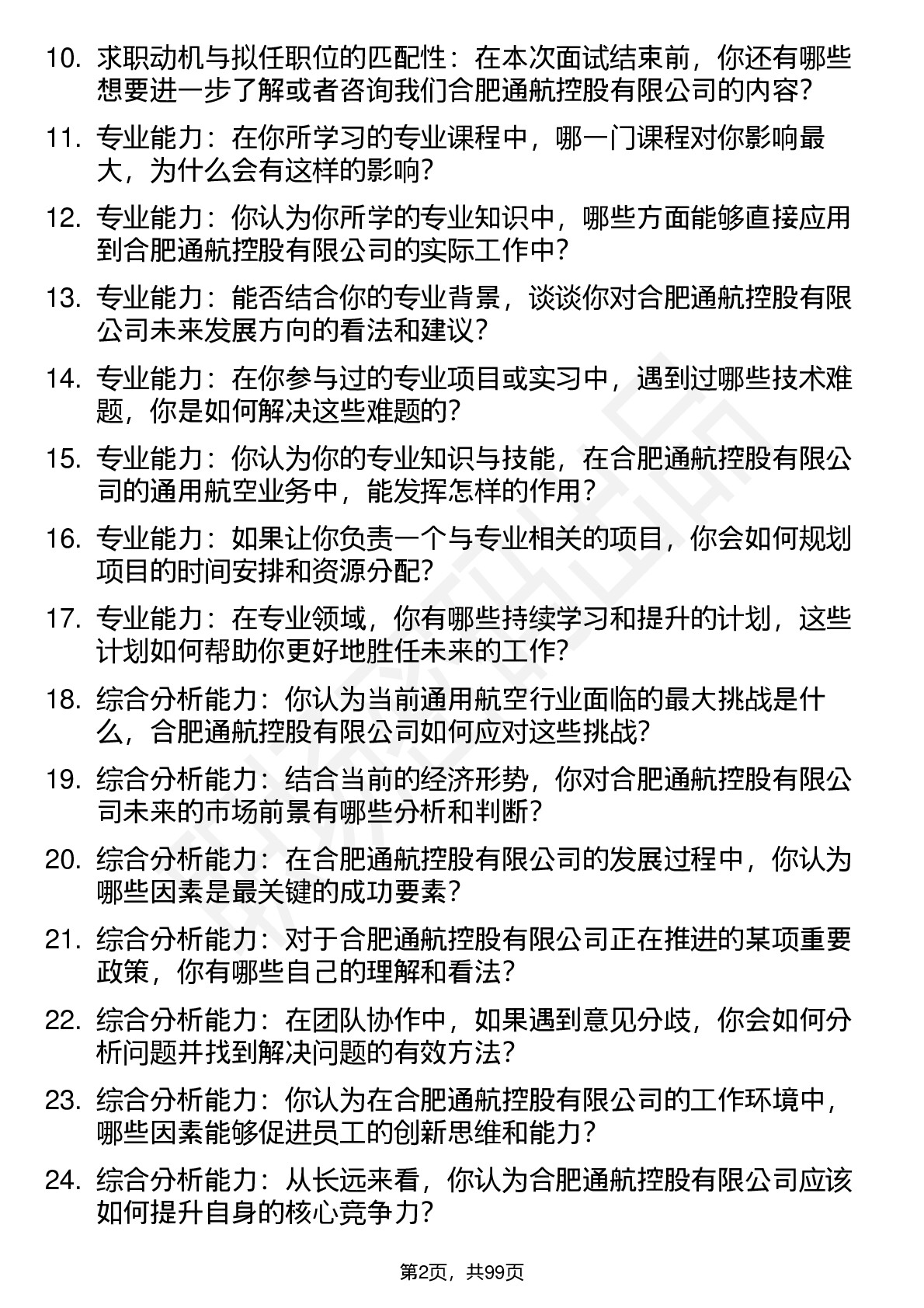 10. 求职动机与拟任职位的匹配性：在本次面试结束前，你还有哪些想要进一步了解或者咨询我们合肥通航控股有限公司的内容？

11. 专业能力：在你所学习的专业课程中，哪一门课程对你影响最大，为什么会有这样的影响？

12. 专业能力：你认为你所学的专业知识中，哪些方面能够直接应用到合肥通航控股有限公司的实际工作中？

13. 专业能力：能否结合你的专业背景，谈谈你对合肥通航控股有限公司未来发展方向的看法和建议？

14. 专业能力：在你参与过的专业项目或实习中，遇到过哪些技术难题，你是如何解决这些难题的？

15. 专业能力：你认为你的专业知识与技能，在合肥通航控股有限公司的通用航空业务中，能发挥怎样的作用？

16. 专业能力：如果让你负责一个与专业相关的项目，你会如何规划项目的时间安排和资源分配？

17. 专业能力：在专业领域，你有哪些持续学习和提升的计划，这些计划如何帮助你更好地胜任未来的工作？

18. 综合分析能力：你认为当前通用航空行业面临的最大挑战是什么，合肥通航控股有限公司如何应对这些挑战？

19. 综合分析能力：结合当前的经济形势，你对合肥通航控股有限公司未来的市场前景有哪些分析和判断？

20. 综合分析能力：在合肥通航控股有限公司的发展过程中，你认为哪些因素是最关键的成功要素？

21. 综合分析能力：对于合肥通航控股有限公司正在推进的某项重要政策，你有哪些自己的理解和看法？

22. 综合分析能力：在团队协作中，如果遇到意见分歧，你会如何分析问题并找到解决问题的有效方法？

23. 综合分析能力：你认为在合肥通航控股有限公司的工作环境中，哪些因素能够促进员工的创新思维和能力？

24. 综合分析能力：从长远来看，你认为合肥通航控股有限公司应该如何提升自身的核心竞争力？

第2页，共99页